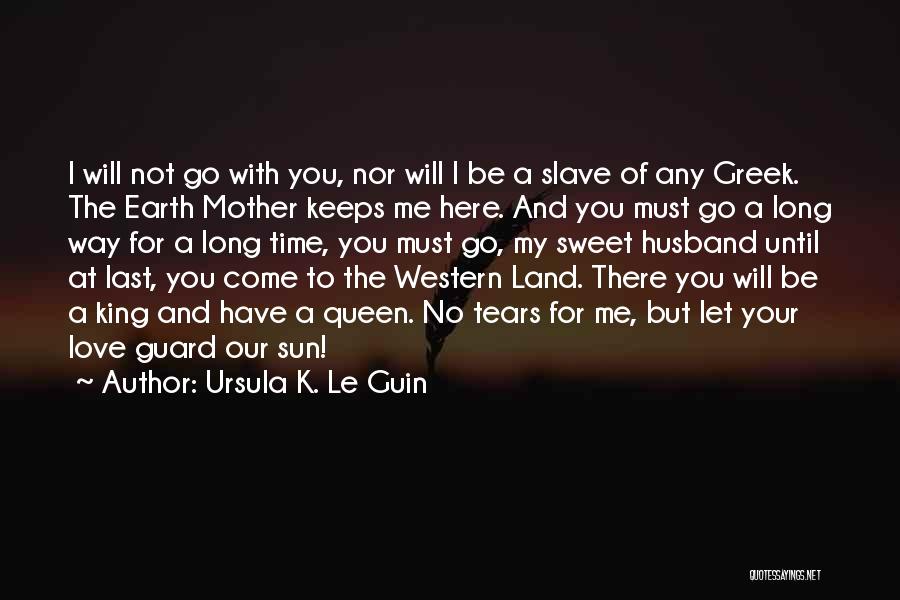 I will not go with you, nor will I be a slave of any Greek. The Earth Mother keeps me here. And you must go a long way for a long time, you must go, my sweet husband until at last, you come to the Western Land. There you will be a king and have a queen. No tears for me, but let your love guard our sun!
~ Author: Ursula K. Le Guin

QUOTESSAYINGS.NET